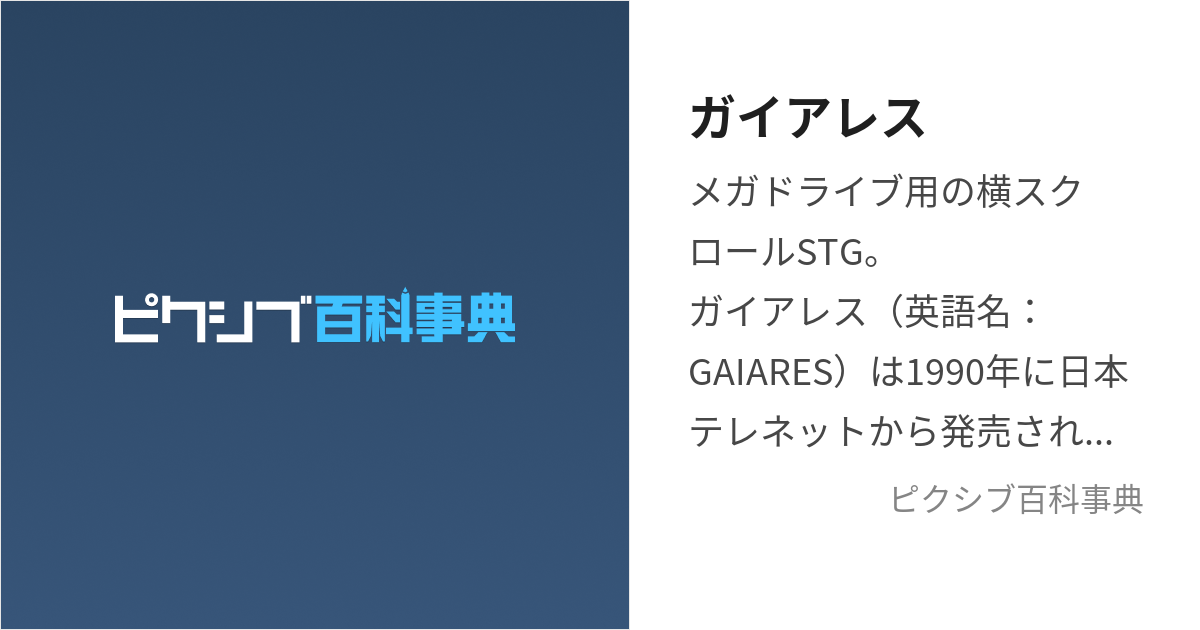 ピクシブ百科事典

ガイアレス

メガドライブ用の横スクロールSTG。
ガイアレス（英語名：GAIARES）は1990年に日本テレネットから発売され...

ピクシブ百科事典